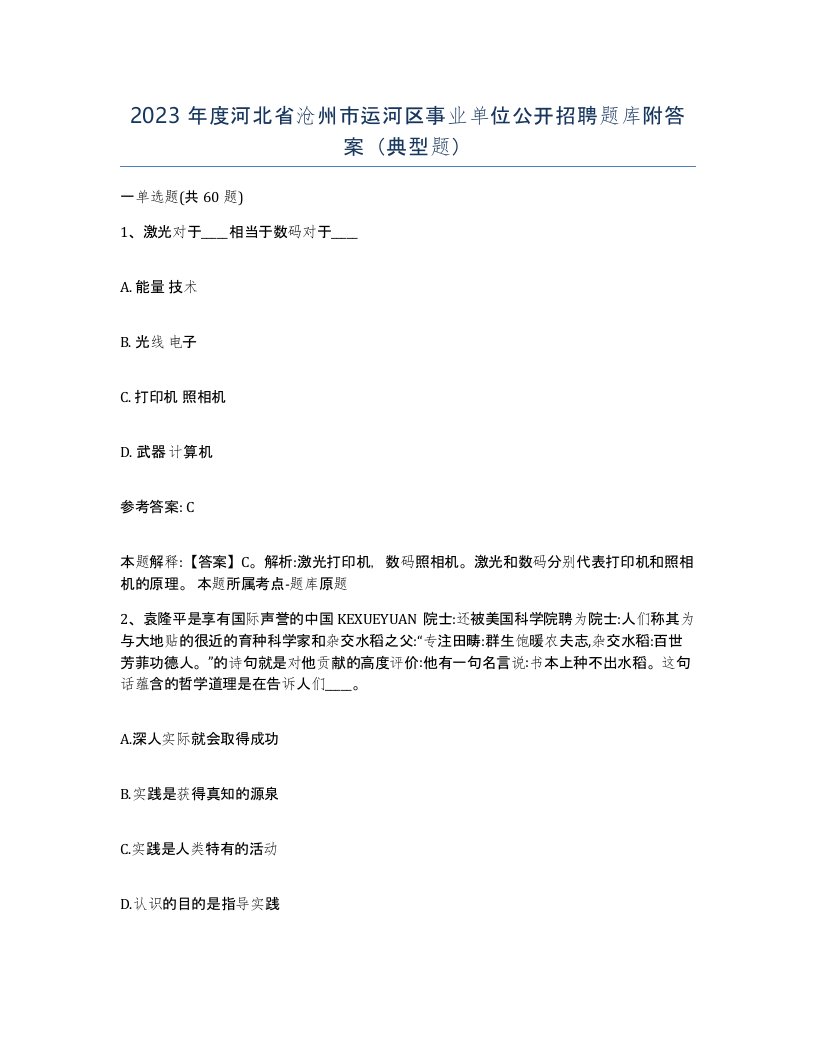 2023 年度河北省沧州市运河区事业单位公开招聘题库附答案（典型题）

一单选题(共 60 题)

1、激光对于____相当于数码对于____

A. 能量 技术

B. 光线 电子

C. 打印机 照相机

D. 武器 计算机

参考答案: C

本题解释:【答案】C。解析:激光打印机, 数码照相机。激光和数码分别代表打印机和照相机的原理。 本题所属考点-题库原题

2、袁隆平是享有国际声誉的中国 KEXUEYUAN 院士:还被美国科学院聘为院士:人们称其为与大地贴的很近的育种科学家和杂交水稻之父:“专注田畴:群生饱暖农夫志,杂交水稻:百世芳菲功德人。”的诗句就是对他贡献的高度评价:他有一句名言说:书本上种不出水稻。这句话蕴含的哲学道理是在告诉人们____。

A.深人实际就会取得成功

B.实践是获得真知的源泉

C.实践是人类特有的活动

D.认识的目的是指导实践